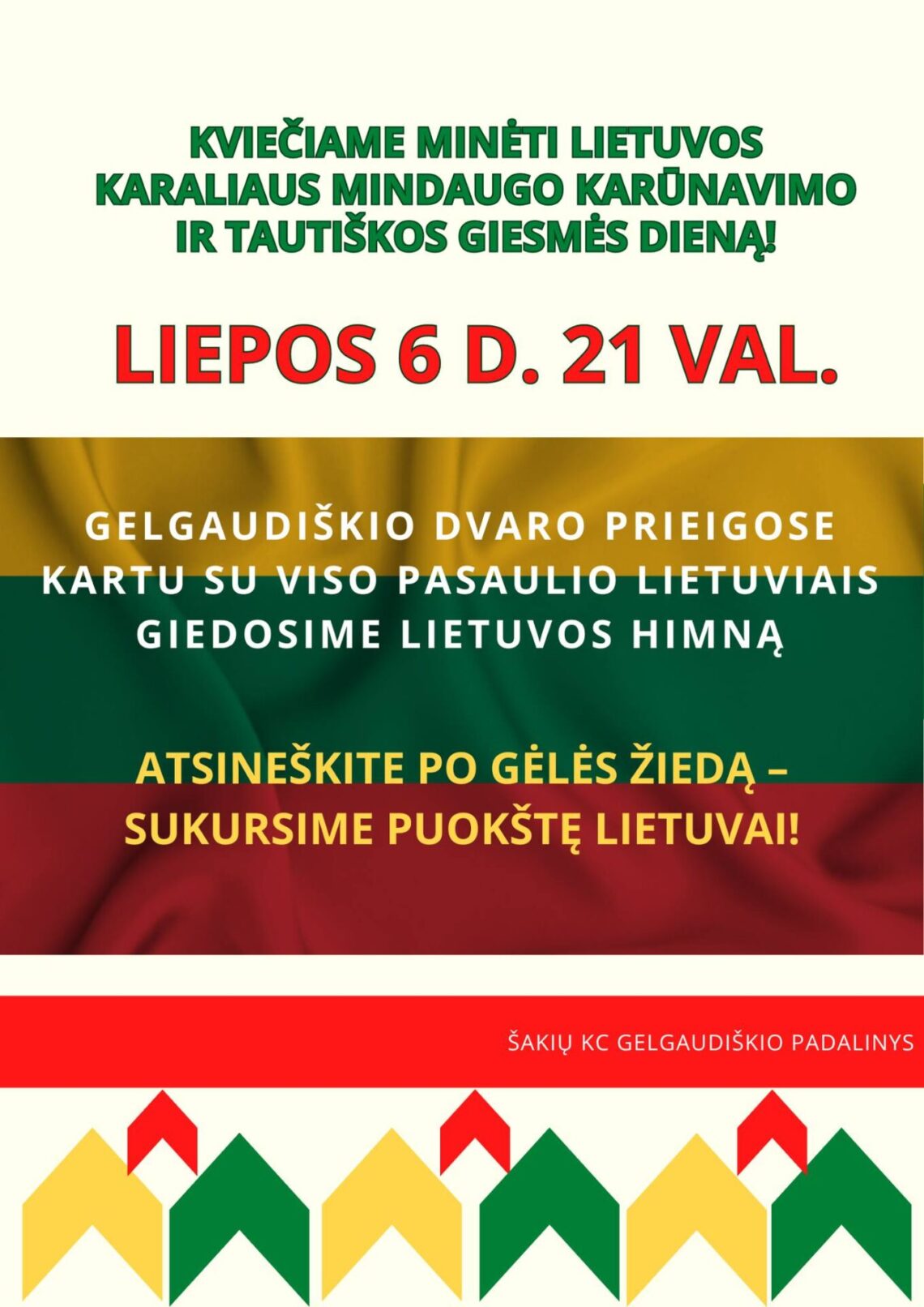 KVIEČIAME MINĖTI LIETUVOS KARALIAUS MINDAUGO KARŪNAVIMO IR TAUTIŠKOS GIESMĖS DIENĄ!

LIEPOS 6 D. 21 VAL.

GELGAUDIŠKIO DVARO PRIEIGOSE KARTU SU VISO PASAULIO LIETUVIAIS GIEDOSIME LIETUVOS HIMNĄ

ATSINEŠKITE PO GĖLĖS ŽIEDĄ – SUKURSIME PUOKŠTĘ LIETUVAI!

ŠAKIŲ KC GELGAUDIŠKIO PADALINYS